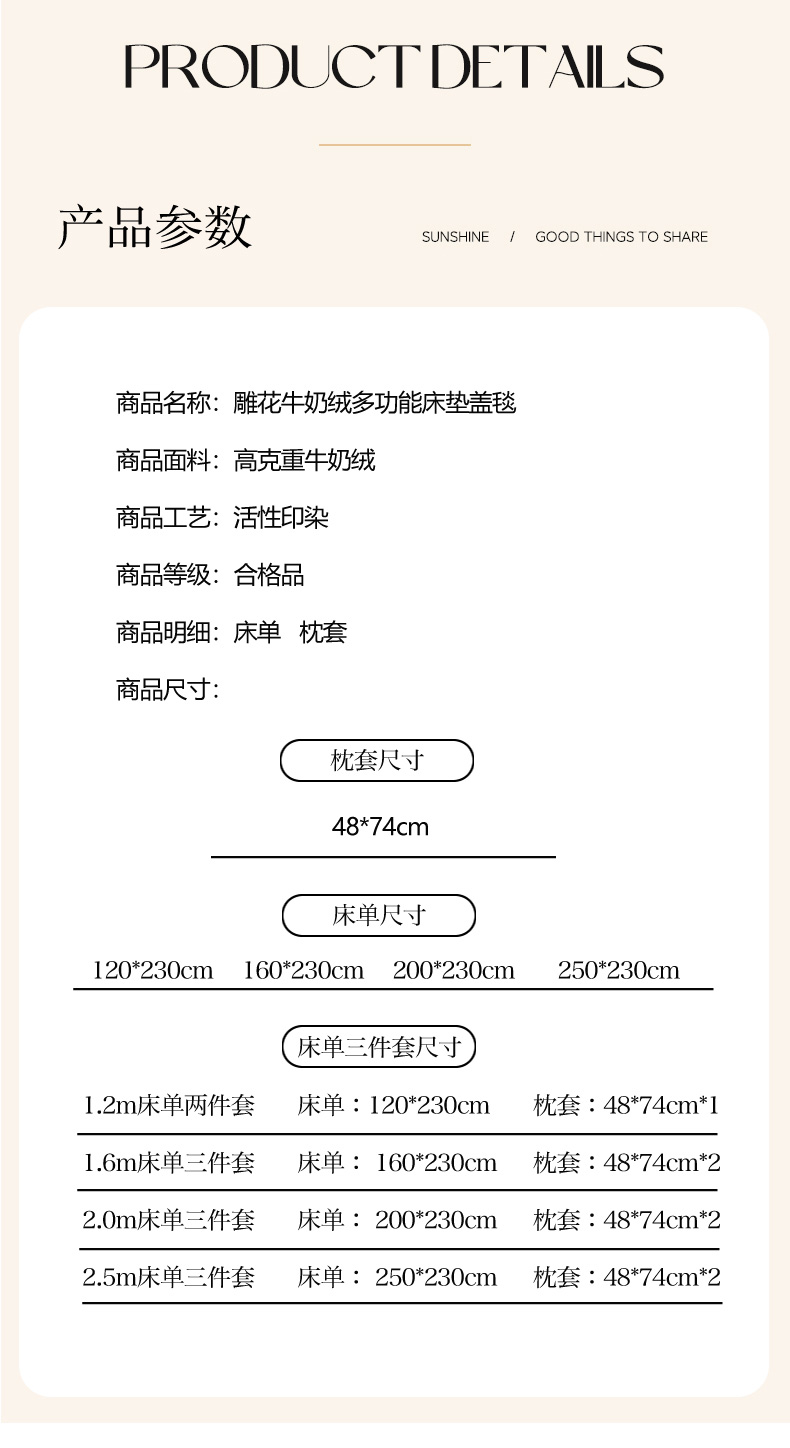 PRODUCT DETAILS

产品参数

SUNSHINE / GOOD THINGS TO SHARE

商品名称：雕花牛奶绒多功能床垫盖毯

商品面料：高克重牛奶绒

商品工艺：活性印染

商品等级：合格品

商品明细：床单 枕套

商品尺寸：

枕套尺寸

48*74cm

床单尺寸

120*230cm 160*230cm 200*230cm 250*230cm

床单三件套尺寸

| 1.2m床单两件套 | 床单：120*230cm | 枕套：48*74cm*1 |
|---|---|---|
| 1.6m床单三件套 | 床单： 160*230cm | 枕套：48*74cm*2 |
| 2.0m床单三件套 | 床单： 200*230cm | 枕套：48*74cm*2 |
| 2.5m床单三件套 | 床单： 250*230cm | 枕套：48*74cm*2 |